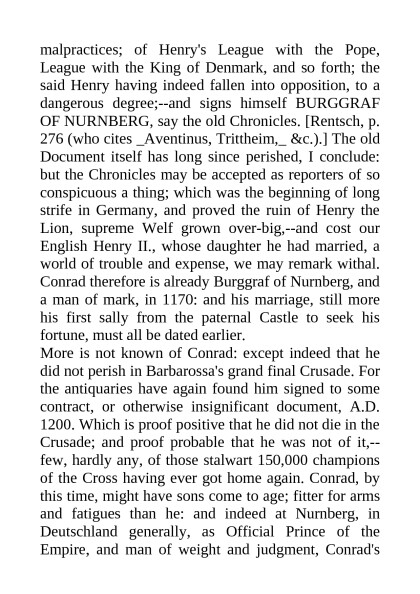 malpractices; of Henry's League with the Pope, League with the King of Denmark, and so forth; the said Henry having indeed fallen into opposition, to a dangerous degree;--and signs himself BURGGRAF OF NURNBERG, say the old Chronicles. [Rentsch, p. 276 (who cites _Aventinus, Trittheim,_ &c.).] The old Document itself has long since perished, I conclude: but the Chronicles may be accepted as reporters of so conspicuous a thing; which was the beginning of long strife in Germany, and proved the ruin of Henry the Lion, supreme Welf grown over-big,--and cost our English Henry II., whose daughter he had married, a world of trouble and expense, we may remark withal. Conrad therefore is already Burggraf of Nurnberg, and a man of mark, in 1170: and his marriage, still more his first sally from the paternal Castle to seek his fortune, must all be dated earlier.

More is not known of Conrad: except indeed that he did not perish in Barbarossa's grand final Crusade. For the antiquaries have again found him signed to some contract, or otherwise insignificant document, A.D. 1200. Which is proof positive that he did not die in the Crusade; and proof probable that he was not of it,--few, hardly any, of those stalwart 150,000 champions of the Cross having ever got home again. Conrad, by this time, might have sons come to age; fitter for arms and fatigues than he: and indeed at Nurnberg, in Deutschland generally, as Official Prince of the Empire, and man of weight and judgment, Conrad's